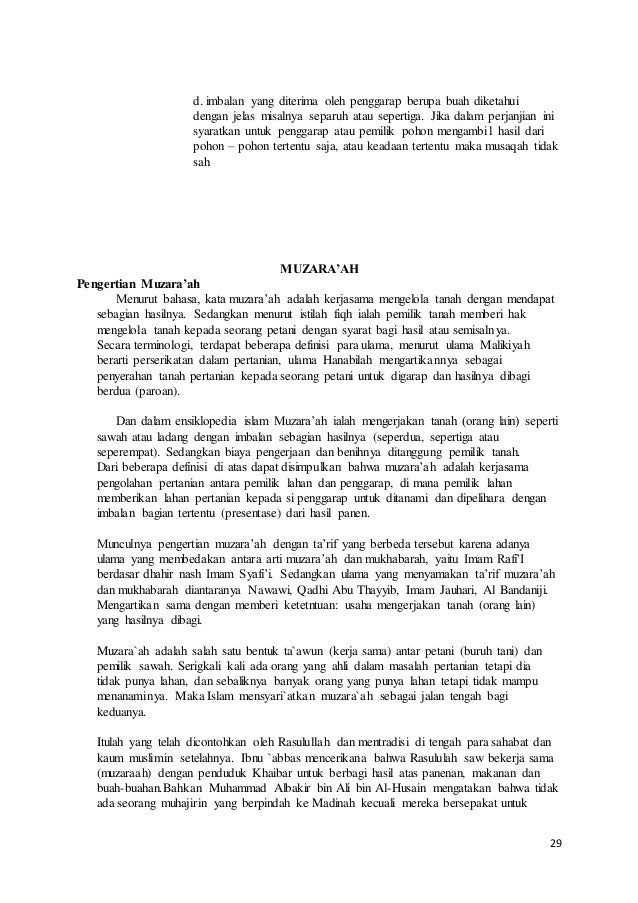 d. imbalan yang diterima oleh penggarap berupa buah diketahui dengan jelas misalnya separuh atau sepertiga. Jika dalam perjanjian ini syaratkan untuk penggarap atau pemilik pohon mengambil hasil dari pohon – pohon tertentu saja, atau keadaan tertentu maka musaqah tidak sah

MUZARA'AH

Pengertian Muzara'ah

Menurut bahasa, kata muzara'ah adalah kerjasama mengelola tanah dengan mendapat sebagian hasilnya. Sedangkan menurut istilah fiqh ialah pemilik tanah memberi hak mengelola tanah kepada seorang petani dengan syarat bagi hasil atau semisalnya. Secara terminologi, terdapat beberapa definisi para ulama, menurut ulama Malikiyah berarti perserikatan dalam pertanian, ulama Hanabilah mengartikannya sebagai penyerahan tanah pertanian kepada seorang petani untuk digarap dan hasilnya dibagi berdua (paroan).

Dan dalam ensiklopedia islam Muzara'ah ialah mengerjakan tanah (orang lain) seperti sawah atau ladang dengan imbalan sebagian hasilnya (seperdua, sepertiga atau seperempat). Sedangkan biaya pengerjaan dan benihnya ditanggung pemilik tanah. Dari beberapa definisi di atas dapat disimpulkan bahwa muzara'ah adalah kerjasama pengolahan pertanian antara pemilik lahan dan penggarap, di mana pemilik lahan memberikan lahan pertanian kepada si penggarap untuk ditanami dan dipelihara dengan imbalan bagian tertentu (presentase) dari hasil panen.

Munculnya pengertian muzara'ah dengan ta'rif yang berbeda tersebut karena adanya ulama yang membedakan antara arti muzara'ah dan mukhabarah, yaitu Imam Rafi'I berdasar dhahir nash Imam Syafi'i. Sedangkan ulama yang menyamakan ta'rif muzara'ah dan mukhabarah diantaranya Nawawi, Qadhi Abu Thayyib, Imam Jauhari, Al Bandaniji. Mengartikan sama dengan memberi ketetntuan: usaha mengerjakan tanah (orang lain) yang hasilnya dibagi.

Muzara`ah adalah salah satu bentuk ta`awun (kerja sama) antar petani (buruh tani) dan pemilik sawah. Serigkali kali ada orang yang ahli dalam masalah pertanian tetapi dia tidak punya lahan, dan sebaliknya banyak orang yang punya lahan tetapi tidak mampu menanaminya. Maka Islam mensyari`atkan muzara`ah sebagai jalan tengah bagi keduanya.

Itulah yang telah dicontohkan oleh Rasulullah dan mentradisi di tengah para sahabat dan kaum muslimin setelahnya. Ibnu `abbas mencerikana bahwa Rasulullah saw bekerja sama (muzaraah) dengan penduduk Khaibar untuk berbagi hasil atas panenan, makanan dan buah-buahan.Bahkan Muhammad Albakir bin Ali bin Al-Husain mengatakan bahwa tidak ada seorang muhajirin yang berpindah ke Madinah kecuali mereka bersepakat untuk

29